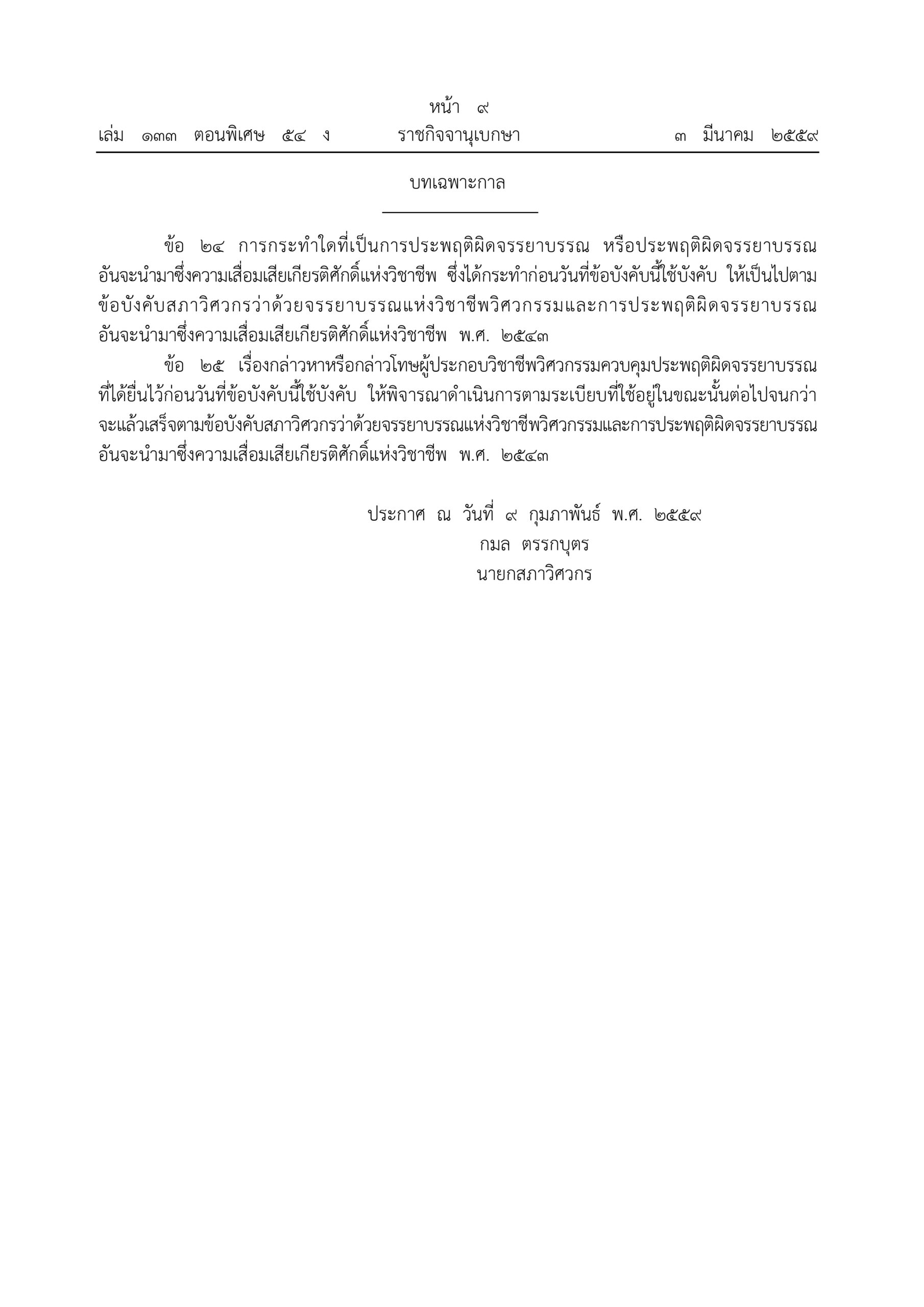 หน้า ๙
เล่ม ๑๓๓ ตอนพิเศษ ๕๔ ง ราชกิจจานุเบกษา ๓ มีนาคม ๒๕๕๙

บทเฉพาะกาล

ข้อ ๒๔ การกระทำใดที่เป็นการประพฤติผิดจรรยาบรรณ หรือประพฤติผิดจรรยาบรรณอันจะนำมาซึ่งความเสื่อมเสียเกียรติศักดิ์แห่งวิชาชีพ ซึ่งได้กระทำก่อนวันที่ข้อบังคับนี้ใช้บังคับ ให้เป็นไปตามข้อบังคับสภาวิศวกรว่าด้วยจรรยาบรรณแห่งวิชาชีพวิศวกรรมและการประพฤติผิดจรรยาบรรณอันจะนำมาซึ่งความเสื่อมเสียเกียรติศักดิ์แห่งวิชาชีพ พ.ศ. ๒๕๔๓

ข้อ ๒๕ เรื่องกล่าวหาหรือกล่าวโทษผู้ประกอบวิชาชีพวิศวกรรมควบคุมประพฤติผิดจรรยาบรรณที่ได้ยื่นไว้ก่อนวันที่ข้อบังคับนี้ใช้บังคับ ให้พิจารณาดำเนินการตามระเบียบที่ใช้อยู่ในขณะนั้นต่อไปจนกว่าจะแล้วเสร็จตามข้อบังคับสภาวิศวกรว่าด้วยจรรยาบรรณแห่งวิชาชีพวิศวกรรมและการประพฤติผิดจรรยาบรรณอันจะนำมาซึ่งความเสื่อมเสียเกียรติศักดิ์แห่งวิชาชีพ พ.ศ. ๒๕๔๓

ประกาศ ณ วันที่ ๙ กุมภาพันธ์ พ.ศ. ๒๕๕๙
กมล ตรรกบุตร
นายกสภาวิศวกร